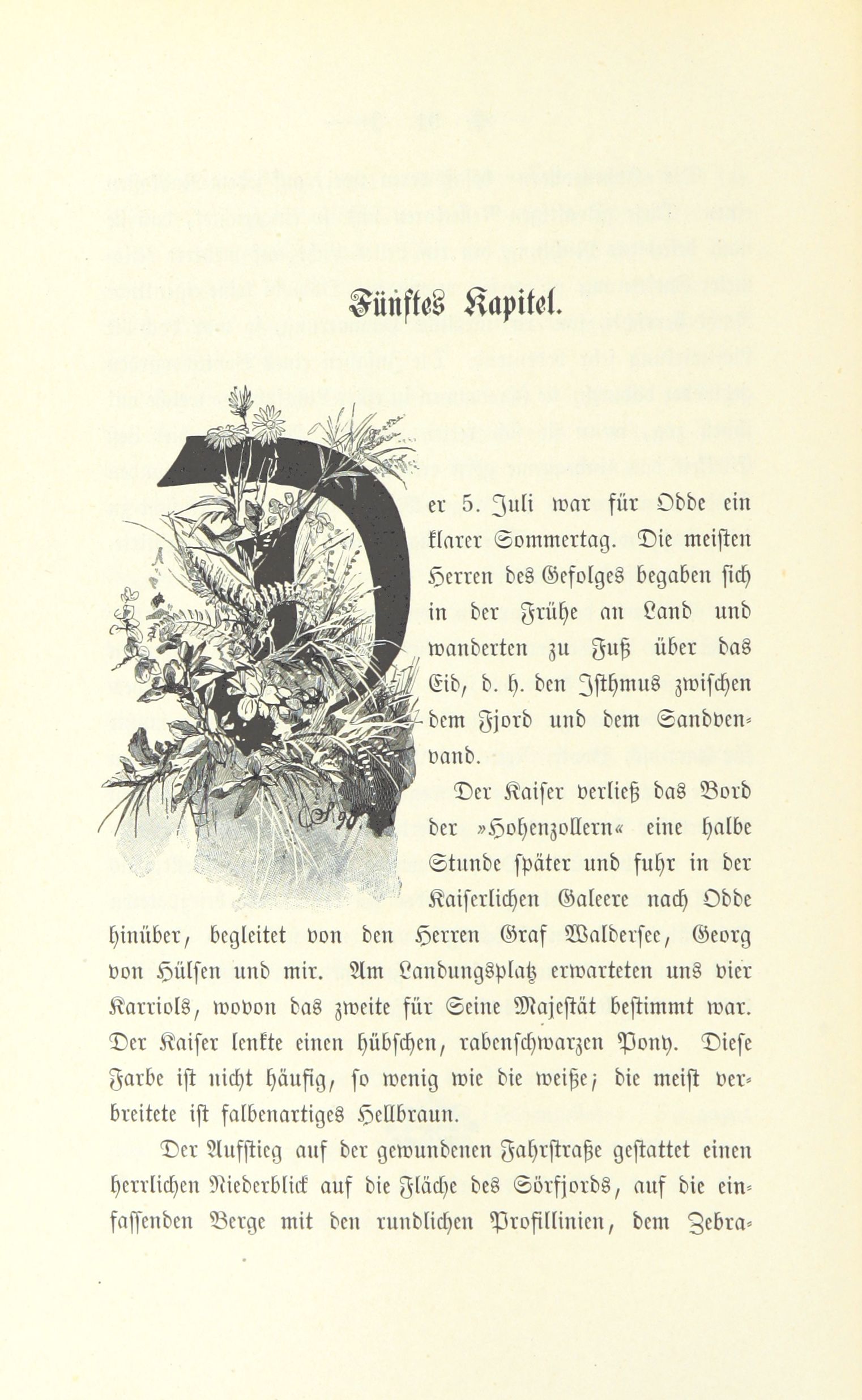 Fünftes Kapitel.

Der 5. Juli war für Odde ein klarer Sommertag. Die meisten Herren des Gefolges begaben sich in der Frühe an Land und wanderten zu Fuß über das Eid, d. h. den Isthmus zwischen dem Fjord und dem Sandvenvand.

Der Kaiser verließ das Bord der »Hohenzollern« eine halbe Stunde später und fuhr in der Kaiserlichen Galeere nach Odde hinüber, begleitet von den Herren Graf Waldersee, Georg von Hülsen und mir. Am Landungsplatz erwarteten uns vier Karriols, wovon das zweite für Seine Majestät bestimmt war. Der Kaiser lenkte einen hübschen, rabenschwarzen Pony. Diese Farbe ist nicht häufig, so wenig wie die weiße; die meist verbreitete ist falbenartiges Hellbraun.

Der Aufstieg auf der gewundenen Fahrstraße gestattet einen herrlichen Niederblick auf die Fläche des Sörfjords, auf die einfassenden Berge mit den rundlichen Profillinien, dem Zebra-